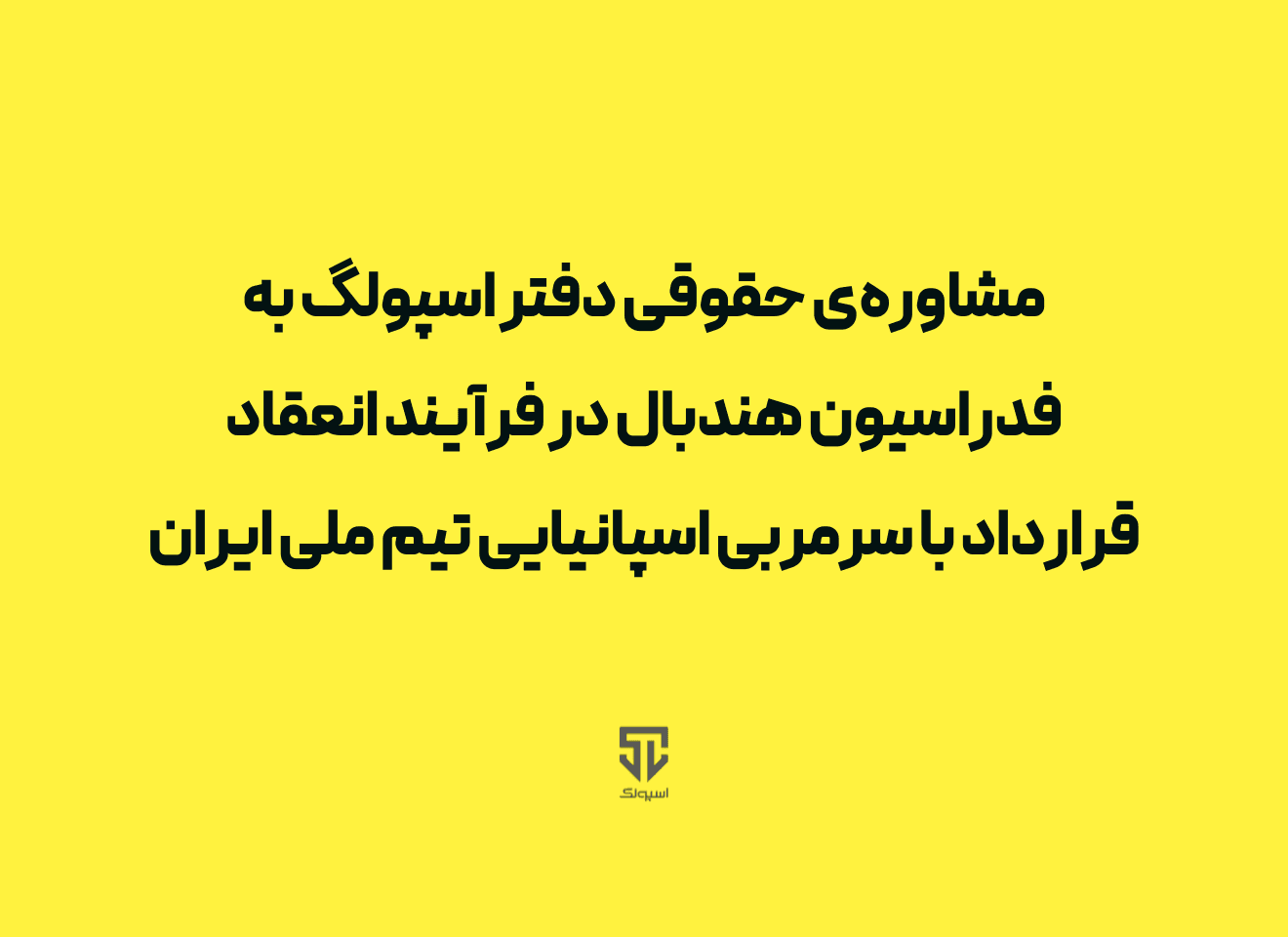 مشاوره‌ی حقوقی دفتر اسپولگ به فدراسیون هندبال در فرآیند انعقاد قرارداد با سرمربی اسپانیایی تیم ملی ایران

اسپولگ